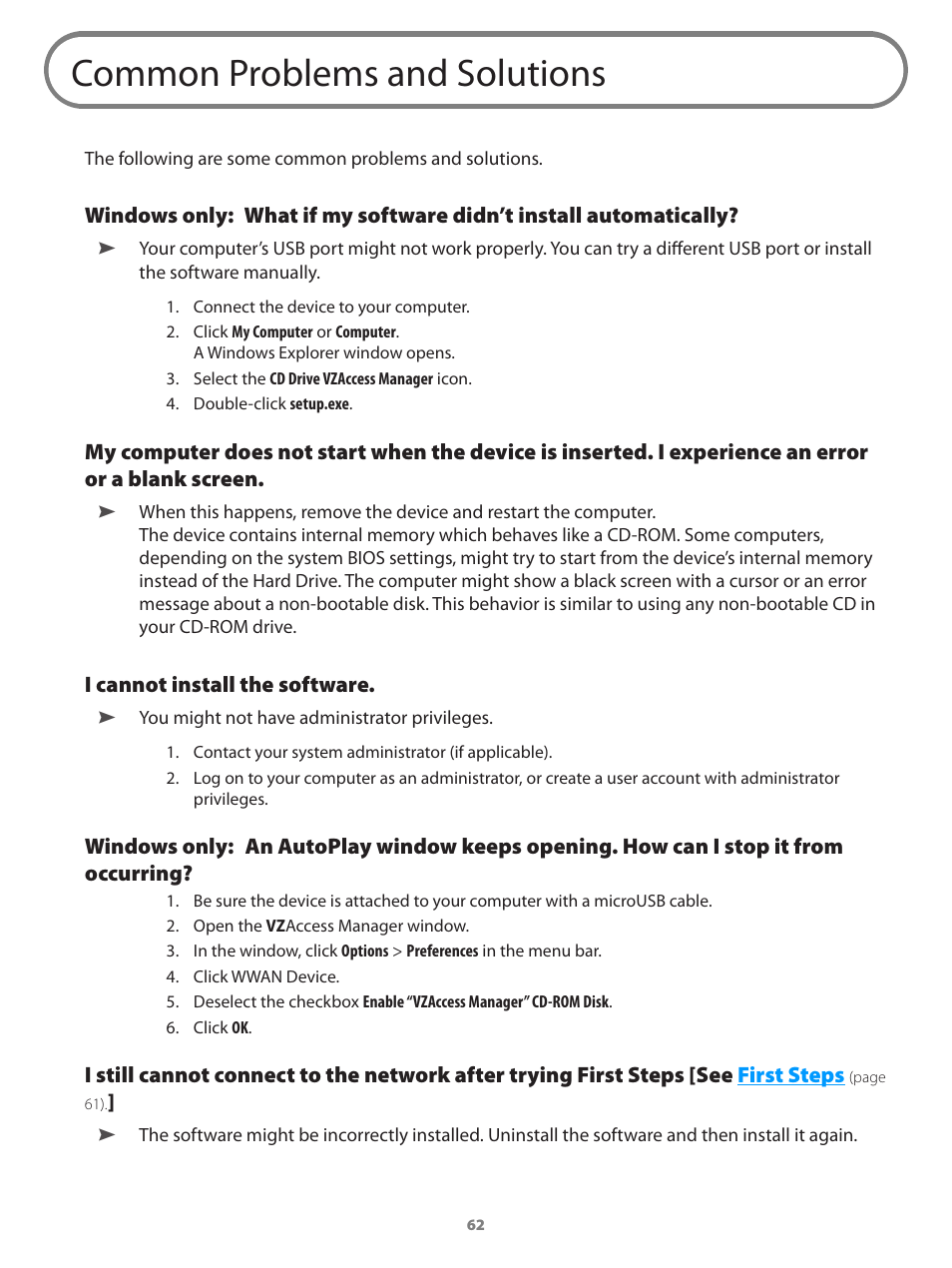 Common Problems and Solutions

The following are some common problems and solutions.

Windows only: What if my software didn't install automatically?

➤ Your computer's USB port might not work properly. You can try a different USB port or install the software manually.

1. Connect the device to your computer.
2. Click My Computer or Computer.
A Windows Explorer window opens.
3. Select the CD Drive VZAccess Manager icon.
4. Double-click setup.exe.

My computer does not start when the device is inserted. I experience an error or a blank screen.

➤ When this happens, remove the device and restart the computer.
The device contains internal memory which behaves like a CD-ROM. Some computers, depending on the system BIOS settings, might try to start from the device's internal memory instead of the Hard Drive. The computer might show a black screen with a cursor or an error message about a non-bootable disk. This behavior is similar to using any non-bootable CD in your CD-ROM drive.

I cannot install the software.

➤ You might not have administrator privileges.

1. Contact your system administrator (if applicable).
2. Log on to your computer as an administrator, or create a user account with administrator privileges.

Windows only: An AutoPlay window keeps opening. How can I stop it from occurring?

1. Be sure the device is attached to your computer with a microUSB cable.
2. Open the VZAccess Manager window.
3. In the window, click Options > Preferences in the menu bar.
4. Click WWAN Device.
5. Deselect the checkbox Enable "VZAccess Manager" CD-ROM Disk.
6. Click OK.

I still cannot connect to the network after trying First Steps [See First Steps (page 61).]

➤ The software might be incorrectly installed. Uninstall the software and then install it again.

62